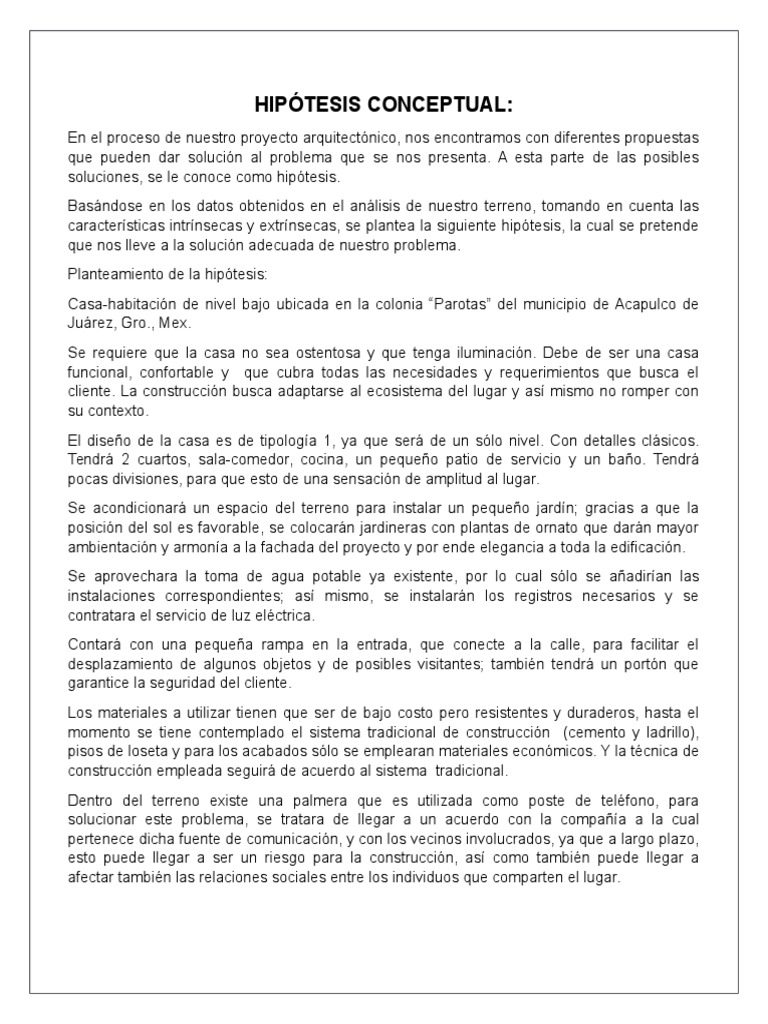 HIPÓTESIS CONCEPTUAL:

En el proceso de nuestro proyecto arquitectónico, nos encontramos con diferentes propuestas que pueden dar solución al problema que se nos presenta. A esta parte de las posibles soluciones, se le conoce como hipótesis.

Basándose en los datos obtenidos en el análisis de nuestro terreno, tomando en cuenta las características intrínsecas y extrínsecas, se plantea la siguiente hipótesis, la cual se pretende que nos lleve a la solución adecuada de nuestro problema.

Planteamiento de la hipótesis:

Casa-habitación de nivel bajo ubicada en la colonia “Parotas” del municipio de Acapulco de Juárez, Gro., Mex.

Se requiere que la casa no sea ostentosa y que tenga iluminación. Debe de ser una casa funcional, confortable y que cubra todas las necesidades y requerimientos que busca el cliente. La construcción busca adaptarse al ecosistema del lugar y así mismo no romper con su contexto.

El diseño de la casa es de tipología 1, ya que será de un sólo nivel. Con detalles clásicos. Tendrá 2 cuartos, sala-comedor, cocina, un pequeño patio de servicio y un baño. Tendrá pocas divisiones, para que esto de una sensación de amplitud al lugar.

Se acondicionará un espacio del terreno para instalar un pequeño jardín; gracias a que la posición del sol es favorable, se colocarán jardineras con plantas de ornato que darán mayor ambientación y armonía a la fachada del proyecto y por ende elegancia a toda la edificación.

Se aprovechara la toma de agua potable ya existente, por lo cual sólo se añadirían las instalaciones correspondientes; así mismo, se instalarán los registros necesarios y se contratara el servicio de luz eléctrica.

Contará con una pequeña rampa en la entrada, que conecte a la calle, para facilitar el desplazamiento de algunos objetos y de posibles visitantes; también tendrá un portón que garantice la seguridad del cliente.

Los materiales a utilizar tienen que ser de bajo costo pero resistentes y duraderos, hasta el momento se tiene contemplado el sistema tradicional de construcción (cemento y ladrillo), pisos de loseta y para los acabados sólo se emplearan materiales económicos. Y la técnica de construcción empleada seguirá de acuerdo al sistema tradicional.

Dentro del terreno existe una palmera que es utilizada como poste de teléfono, para solucionar este problema, se tratara de llegar a un acuerdo con la compañía a la cual pertenece dicha fuente de comunicación, y con los vecinos involucrados, ya que a largo plazo, esto puede llegar a ser un riesgo para la construcción, así como también puede llegar a afectar también las relaciones sociales entre los individuos que comparten el lugar.